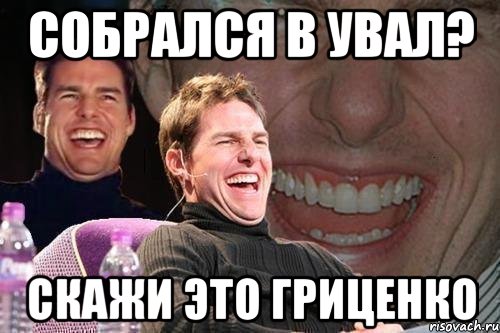 СОБРАЛСЯ В УВАЛ?

СКАЖИ ЭТО ГРИЦЕНКО

risovach.ru